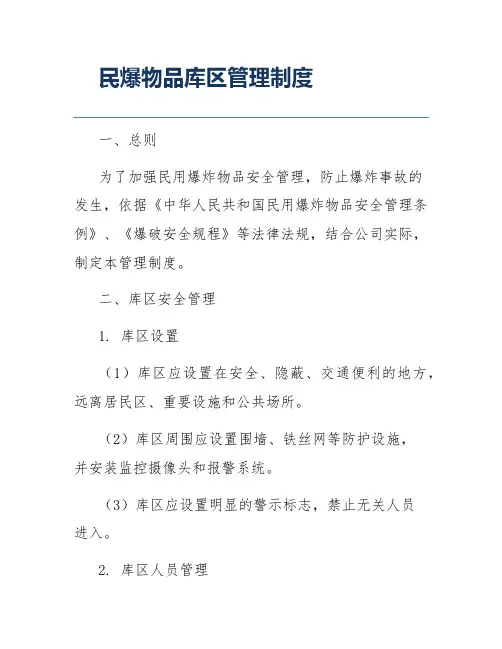 民爆物品库区管理制度

一、总则

为了加强民用爆炸物品安全管理，防止爆炸事故的发生，依据《中华人民共和国民用爆炸物品安全管理条例》、《爆破安全规程》等法律法规，结合公司实际，制定本管理制度。

二、库区安全管理

1. 库区设置

（1）库区应设置在安全、隐蔽、交通便利的地方，远离居民区、重要设施和公共场所。

（2）库区周围应设置围墙、铁丝网等防护设施，并安装监控摄像头和报警系统。

（3）库区应设置明显的警示标志，禁止无关人员进入。

2. 库区人员管理